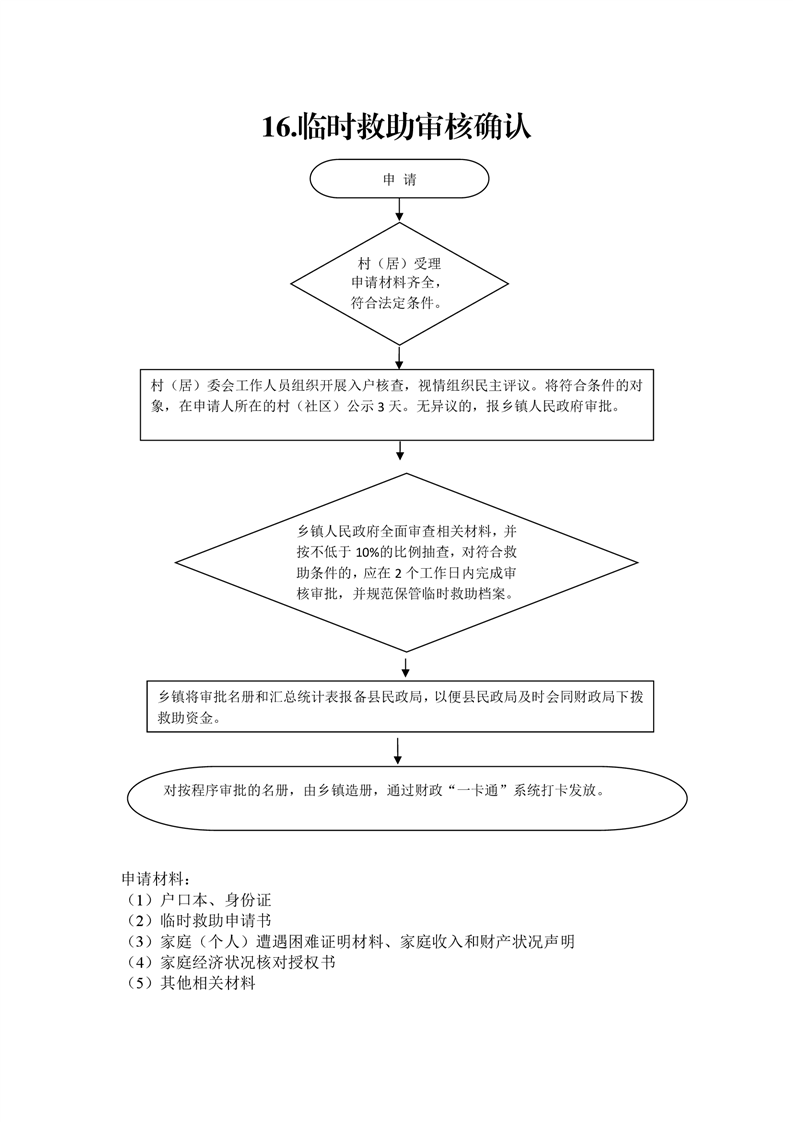 16.临时救助审核确认

申 请

村（居）受理
申请材料齐全，
符合法定条件。

村（居）委会工作人员组织开展入户核查，视情组织民主评议。将符合条件的对象，在申请人所在的村（社区）公示 3 天。无异议的，报乡镇人民政府审批。

乡镇人民政府全面审查相关材料，并按不低于 10%的比例抽查，对符合救助条件的，应在 2 个工作日内完成审核审批，并规范保管临时救助档案。

乡镇将审批名册和汇总统计表报备县民政局，以便县民政局及时会同财政局下拨救助资金。

对按程序审批的名册，由乡镇造册，通过财政“一卡通”系统打卡发放。

申请材料：
（1）户口本、身份证
（2）临时救助申请书
（3）家庭（个人）遭遇困难证明材料、家庭收入和财产状况声明
（4）家庭经济状况核对授权书
（5）其他相关材料